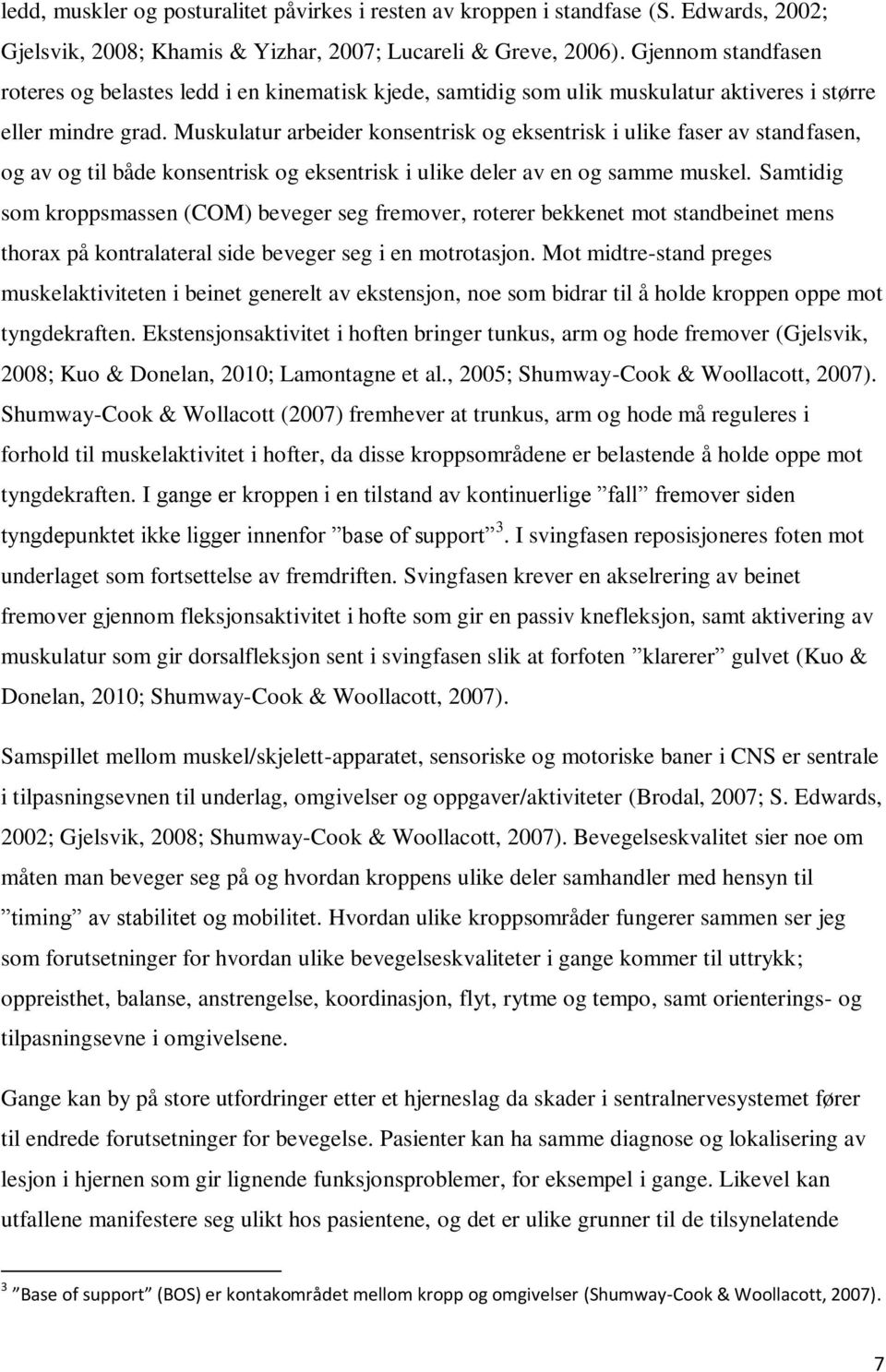 ledd, muskler og posturalitet påvirkes i resten av kroppen i standfase (S. Edwards, 2002; Gjelsvik, 2008; Khamis & Yizhar, 2007; Lucareli & Greve, 2006). Gjennom standfasen roteres og belastes ledd i en kinematisk kjede, samtidig som ulik muskulatur aktiveres i større eller mindre grad. Muskulatur arbeider konsentrisk og eksentrisk i ulike faser av standfasen, og av og til både konsentrisk og eksentrisk i ulike deler av en og samme muskel. Samtidig som kroppsmassen (COM) beveger seg fremover, roterer bekkenet mot standbeinet mens thorax på kontralateral side beveger seg i en motrotasjon. Mot midtre-stand preges muskelaktiviteten i beinet generelt av ekstensjon, noe som bidrar til å holde kroppen oppe mot tyngdekraften. Ekstensjonsaktivitet i hoften bringer tunkus, arm og hode fremover (Gjelsvik, 2008; Kuo & Donelan, 2010; Lamontagne et al., 2005; Shumway-Cook & Woollacott, 2007). Shumway-Cook & Wollacott (2007) fremhever at trunkus, arm og hode må reguleres i forhold til muskelaktivitet i hofter, da disse kroppsområdene er belastende å holde oppe mot tyngdekraften. I gange er kroppen i en tilstand av kontinuerlige ”fall” fremover siden tyngdepunktet ikke ligger innenfor ”base of support”$^3$. I svingfasen reposisjoneres foten mot underlaget som fortsettelse av fremdriften. Svingfasen krever en akselrering av beinet fremover gjennom fleksjonsaktivitet i hofte som gir en passiv knefleksjon, samt aktivering av muskulatur som gir dorsalfleksjon sent i svingfasen slik at forfoten ”klarerer” gulvet (Kuo & Donelan, 2010; Shumway-Cook & Woollacott, 2007).

Samspillet mellom muskel/skjelett-apparatet, sensoriske og motoriske baner i CNS er sentrale i tilpasningsevnen til underlag, omgivelser og oppgaver/aktiviteter (Brodal, 2007; S. Edwards, 2002; Gjelsvik, 2008; Shumway-Cook & Woollacott, 2007). Bevegelseskvalitet sier noe om måten man beveger seg på og hvordan kroppens ulike deler samhandler med hensyn til ”timing” av stabilitet og mobilitet. Hvordan ulike kroppsområder fungerer sammen ser jeg som forutsetninger for hvordan ulike bevegelseskvaliteter i gange kommer til uttrykk; oppreisthet, balanse, anstrengelse, koordinasjon, flyt, rytme og tempo, samt orienterings- og tilpasningsevne i omgivelsene.

Gange kan by på store utfordringer etter et hjerneslag da skader i sentralnervesystemet fører til endrede forutsetninger for bevegelse. Pasienter kan ha samme diagnose og lokalisering av lesjon i hjernen som gir lignende funksjonsproblemer, for eksempel i gange. Likevel kan utfallene manifestere seg ulikt hos pasientene, og det er ulike grunner til de tilsynelatende

$^3$ ”Base of support” (BOS) er kontakområdet mellom kropp og omgivelser (Shumway-Cook & Woollacott, 2007).

7